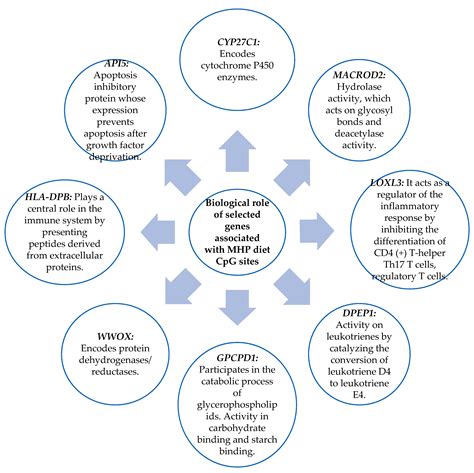 Biological role of selected genes associated with MHP diet CpG sites

CYP27C1: Encodes cytochrome P450 enzymes.

MACROD2: Hydrolase activity, which acts on glycosyl bonds and deacetylase activity.

LOXL3: It acts as a regulator of the inflammatory response by inhibiting the differentiation of CD4 (+) T-helper Th17 T cells, regulatory T cells.

DPEP1: Activity on leukotrienes by catalyzing the conversion of leukotriene D4 to leukotriene E4.

GPCPD1: Participates in the catabolic process of glycerophospholipids. Activity in carbohydrate binding and starch binding.

WWOX: Encodes protein dehydrogenases/ reductases.

HLA-DPB: Plays a central role in the immune system by presenting peptides derived from extracellular proteins.

API5: Apoptosis inhibitory protein whose expression prevents apoptosis after growth factor deprivation.